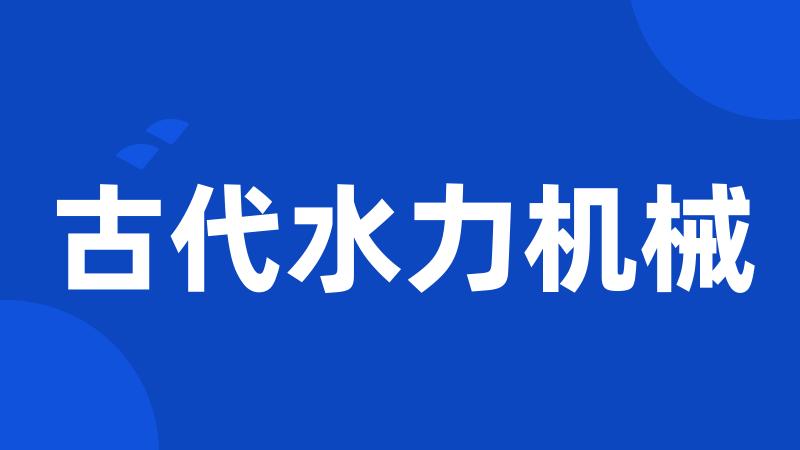 古代水力机械